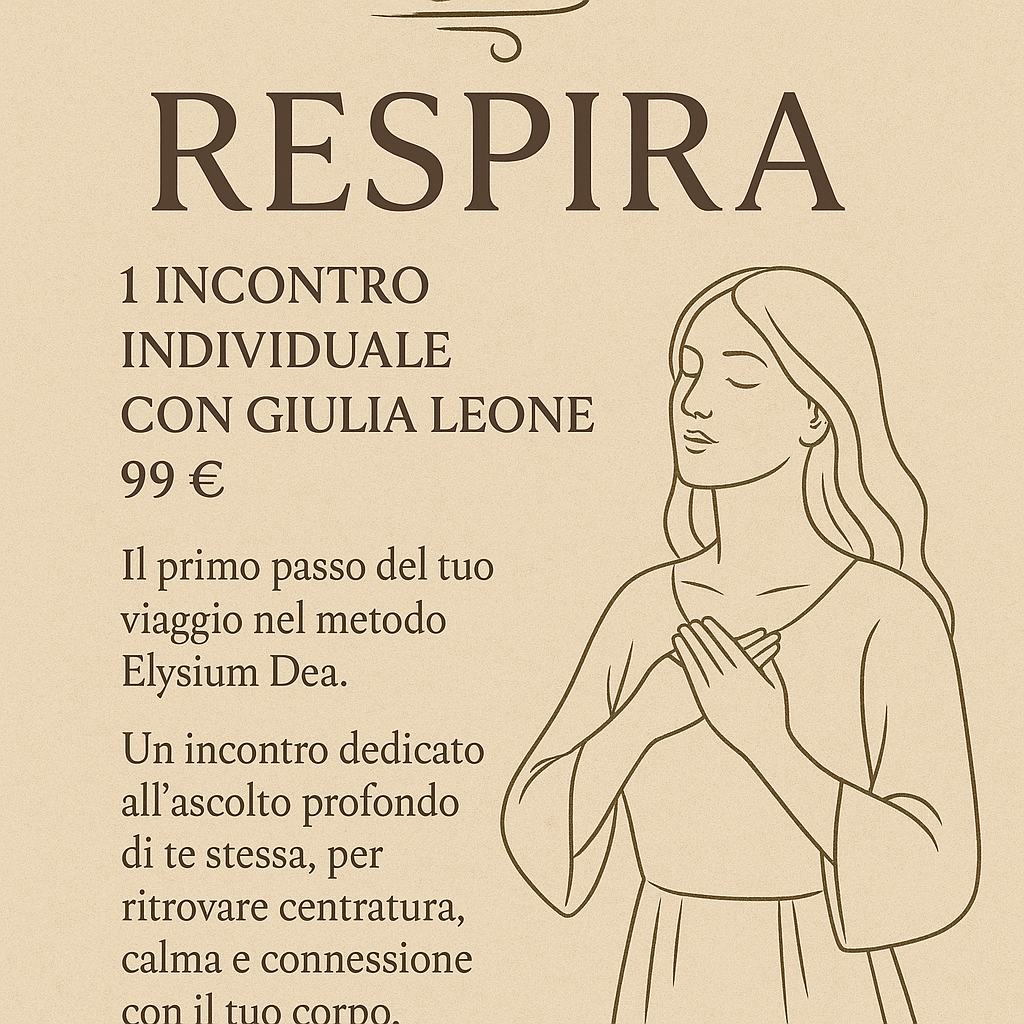 RESPIRA

1 INCONTRO INDIVIDUALE CON GIULIA LEONE 99 €

Il primo passo del tuo viaggio nel metodo Elysium Dea.

Un incontro dedicato all'ascolto profondo di te stessa, per ritrovare centratura, calma e connessione con il tuo corpo.